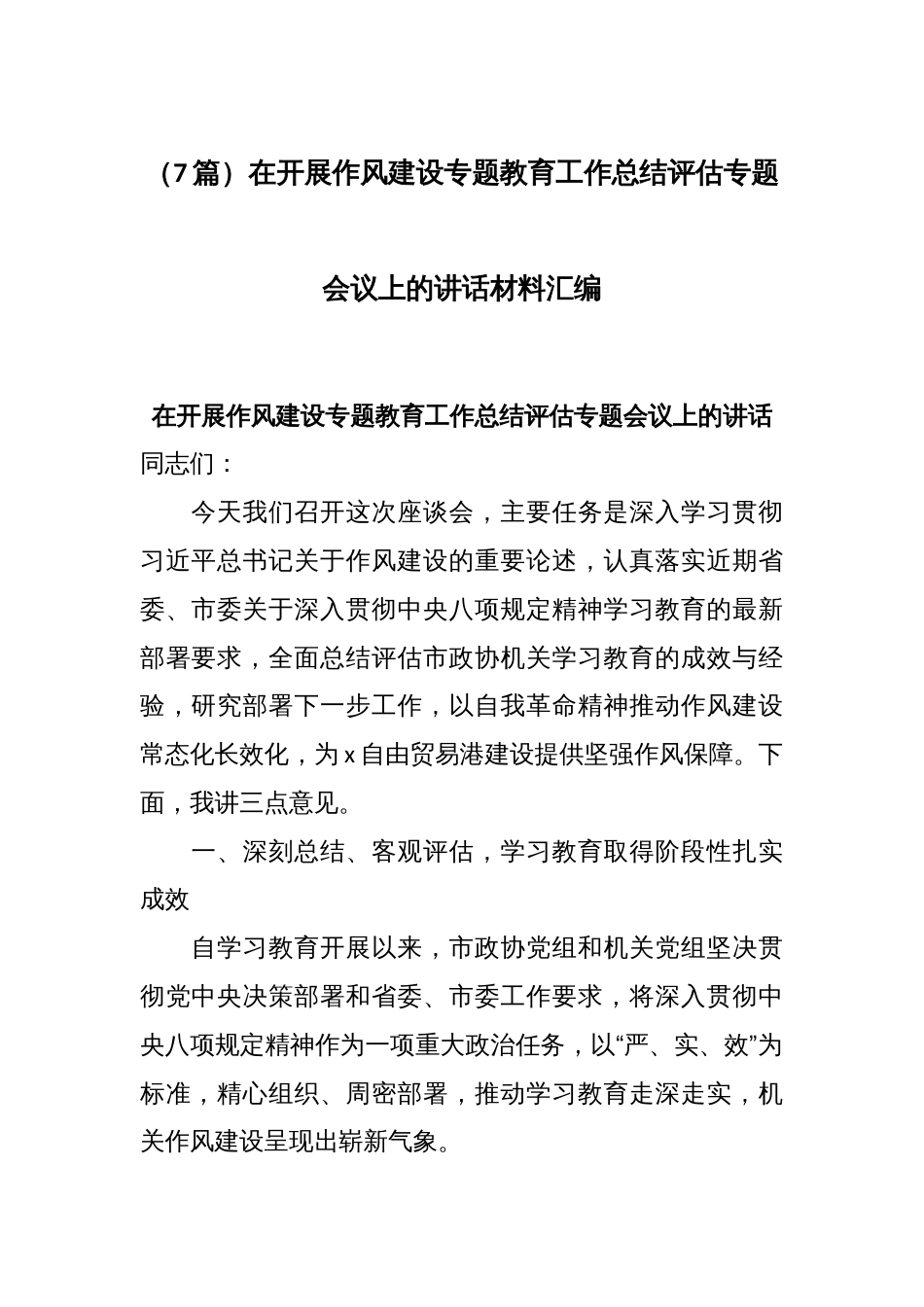 （7篇）在开展作风建设专题教育工作总结评估专题会议上的讲话材料汇编

在开展作风建设专题教育工作总结评估专题会议上的讲话

同志们：

今天我们召开这次座谈会，主要任务是深入学习贯彻习近平总书记关于作风建设的重要论述，认真落实近期省委、市委关于深入贯彻中央八项规定精神学习教育的最新部署要求，全面总结评估市政协机关学习教育的成效与经验，研究部署下一步工作，以自我革命精神推动作风建设常态化长效化，为x自由贸易港建设提供坚强作风保障。下面，我讲三点意见。

一、深刻总结、客观评估，学习教育取得阶段性扎实成效

自学习教育开展以来，市政协党组和机关党组坚决贯彻党中央决策部署和省委、市委工作要求，将深入贯彻中央八项规定精神作为一项重大政治任务，以“严、实、效”为标准，精心组织、周密部署，推动学习教育走深走实，机关作风建设呈现出崭新气象。